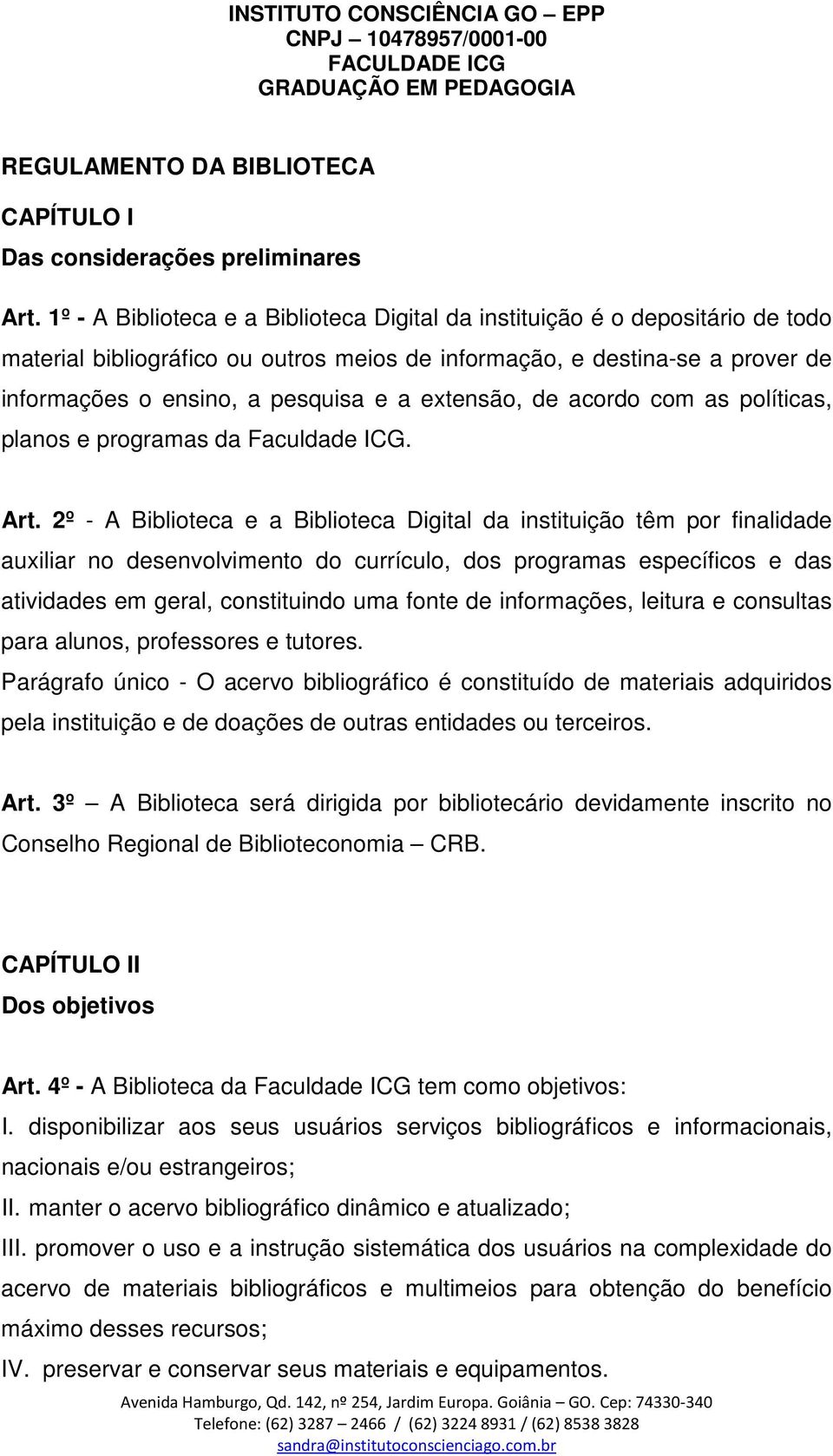 INSTITUTO CONSCIÊNCIA GO – EPP
CNPJ – 10478957/0001-00
FACULDADE ICG
GRADUAÇÃO EM PEDAGOGIA

REGULAMENTO DA BIBLIOTECA

CAPÍTULO I
Das considerações preliminares

Art. 1º - A Biblioteca e a Biblioteca Digital da instituição é o depositário de todo material bibliográfico ou outros meios de informação, e destina-se a prover de informações o ensino, a pesquisa e a extensão, de acordo com as políticas, planos e programas da Faculdade ICG.

Art. 2º - A Biblioteca e a Biblioteca Digital da instituição têm por finalidade auxiliar no desenvolvimento do currículo, dos programas específicos e das atividades em geral, constituindo uma fonte de informações, leitura e consultas para alunos, professores e tutores.
Parágrafo único - O acervo bibliográfico é constituído de materiais adquiridos pela instituição e de doações de outras entidades ou terceiros.

Art. 3º – A Biblioteca será dirigida por bibliotecário devidamente inscrito no Conselho Regional de Biblioteconomia – CRB.

CAPÍTULO II
Dos objetivos

Art. 4º - A Biblioteca da Faculdade ICG tem como objetivos:
I. disponibilizar aos seus usuários serviços bibliográficos e informacionais, nacionais e/ou estrangeiros;
II. manter o acervo bibliográfico dinâmico e atualizado;
III. promover o uso e a instrução sistemática dos usuários na complexidade do acervo de materiais bibliográficos e multimeios para obtenção do benefício máximo desses recursos;
IV. preservar e conservar seus materiais e equipamentos.

Avenida Hamburgo, Qd. 142, nº 254, Jardim Europa. Goiânia – GO. Cep: 74330-340
Telefone: (62) 3287 – 2466 / (62) 3224 8931 / (62) 8538 3828
sandra@institutoconscienciago.com.br